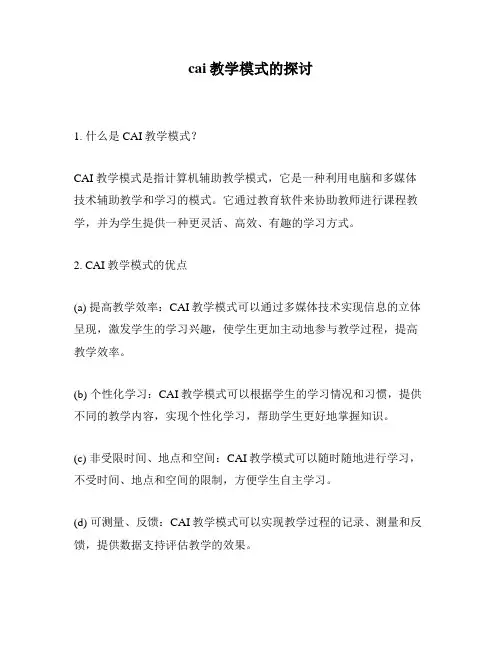 cai 教学模式的探讨

1. 什么是 CAI 教学模式？

CAI 教学模式是指计算机辅助教学模式，它是一种利用电脑和多媒体技术辅助教学和学习的模式。它通过教育软件来协助教师进行课程教学，并为学生提供一种更灵活、高效、有趣的学习方式。

2. CAI 教学模式的优点

(a) 提高教学效率：CAI 教学模式可以通过多媒体技术实现信息的立体呈现，激发学生的学习兴趣，使学生更加主动地参与教学过程，提高教学效率。

(b) 个性化学习：CAI 教学模式可以根据学生的学习情况和习惯，提供不同的教学内容，实现个性化学习，帮助学生更好地掌握知识。

(c) 非受限时间、地点和空间：CAI 教学模式可以随时随地进行学习，不受时间、地点和空间的限制，方便学生自主学习。

(d) 可测量、反馈：CAI 教学模式可以实现教学过程的记录、测量和反馈，提供数据支持评估教学的效果。